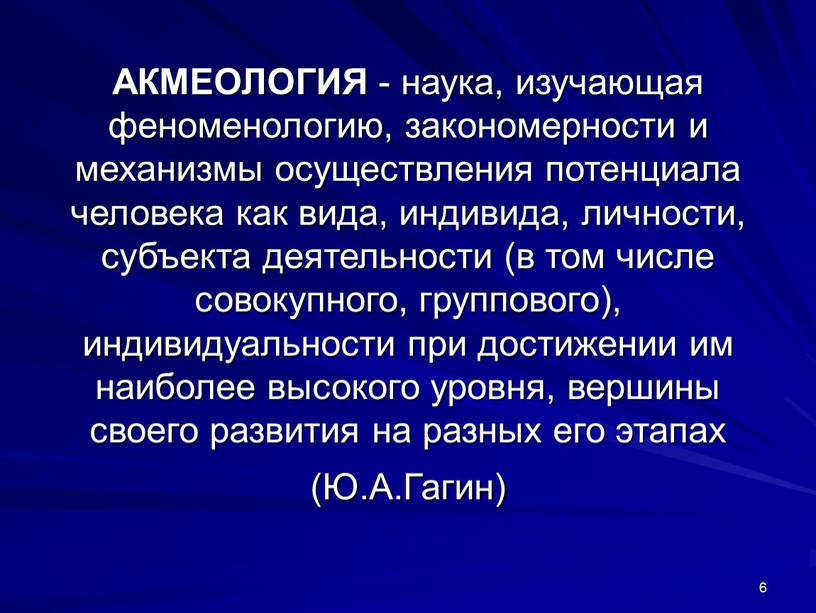 АКМЕОЛОГИЯ - наука, изучающая феноменологию, закономерности и механизмы осуществления потенциала человека как вида, индивида, личности, субъекта деятельности (в том числе совокупного, группового), индивидуальности при достижении им наиболее высокого уровня, вершины своего развития на разных его этапах

(Ю.А.Гагин)

6